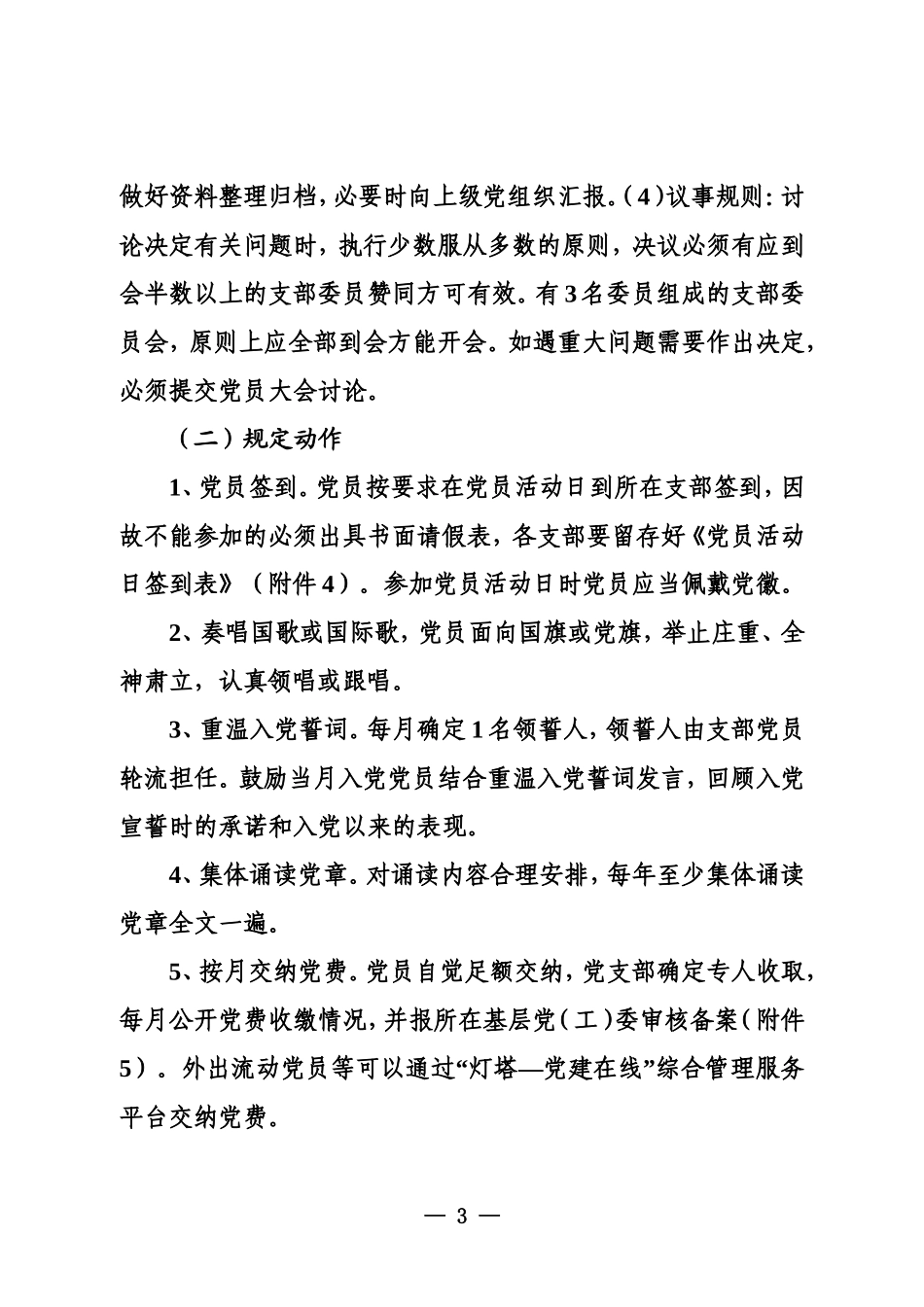 做好资料整理归档，必要时向上级党组织汇报。（4）议事规则：讨论决定有关问题时，执行少数服从多数的原则，决议必须有应到会半数以上的支部委员赞同方可有效。有3名委员组成的支部委员会，原则上应全部到会方能开会。如遇重大问题需要作出决定，必须提交党员大会讨论。

（二）规定动作

1、党员签到。党员按要求在党员活动日到所在支部签到，因故不能参加的必须出具书面请假表，各支部要留存好《党员活动日签到表》（附件4）。参加党员活动日时党员应当佩戴党徽。

2、奏唱国歌或国际歌，党员面向国旗或党旗，举止庄重、全神肃立，认真领唱或跟唱。

3、重温入党誓词。每月确定1名领誓人，领誓人由支部党员轮流担任。鼓励当月入党党员结合重温入党誓词发言，回顾入党宣誓时的承诺和入党以来的表现。

4、集体诵读党章。对诵读内容合理安排，每年至少集体诵读党章全文一遍。

5、按月交纳党费。党员自觉足额交纳，党支部确定专人收取，每月公开党费收缴情况，并报所在基层党（工）委审核备案（附件5）。外出流动党员等可以通过“灯塔—党建在线”综合管理服务平台交纳党费。

— 3 —